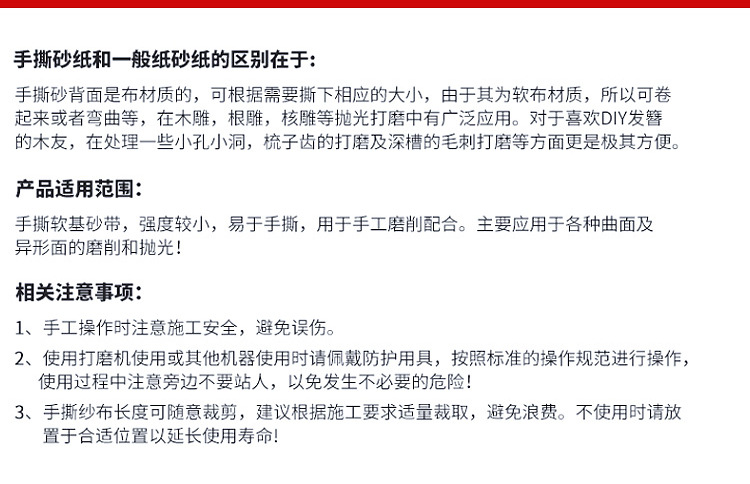 手撕砂纸和一般纸砂纸的区别在于:

手撕砂背面是布材质的，可根据需要撕下相应的大小，由于其为软布材质，所以可卷起来或者弯曲等，在木雕，根雕，核雕等抛光打磨中有广泛应用。对于喜欢DIY发簪的木友，在处理一些小孔小洞，梳子齿的打磨及深槽的毛刺打磨等方面更是极其方便。

产品适用范围:

手撕软基砂带，强度较小，易于手撕，用于手工磨削配合。主要应用于各种曲面及异形面的磨削和抛光!

相关注意事项:

1、手工操作时注意施工安全，避免误伤。

2、使用打磨机使用或其他机器使用时请佩戴防护用具，按照标准的操作规范进行操作，使用过程中注意旁边不要站人，以免发生不必要的危险!

3、手撕纱布长度可随意裁剪，建议根据施工要求适量裁取，避免浪费。不使用时请放置于合适位置以延长使用寿命!